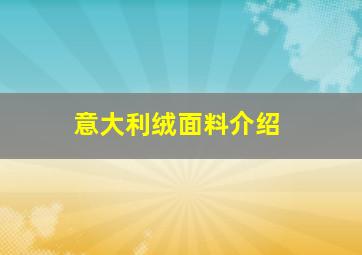 意大利绒面料介绍